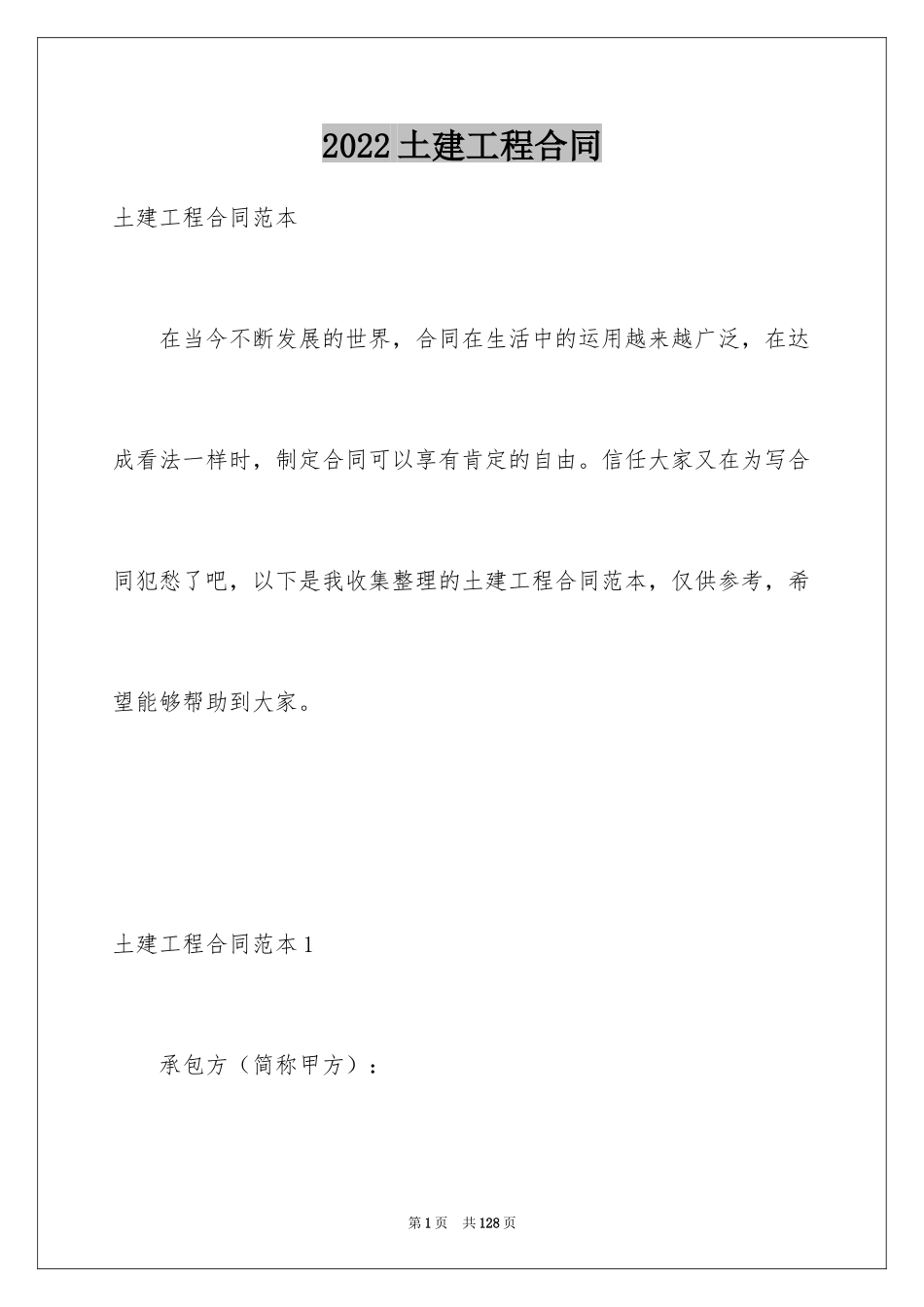 2022土建工程合同

土建工程合同范本

在当今不断发展的世界，合同在生活中的运用越来越广泛，在达成看法一样时，制定合同可以享有肯定的自由。信任大家又在为写合同犯愁了吧，以下是我收集整理的土建工程合同范本，仅供参考，希望能够帮助到大家。

土建工程合同范本1

承包方（简称甲方）：

第1页 共128页